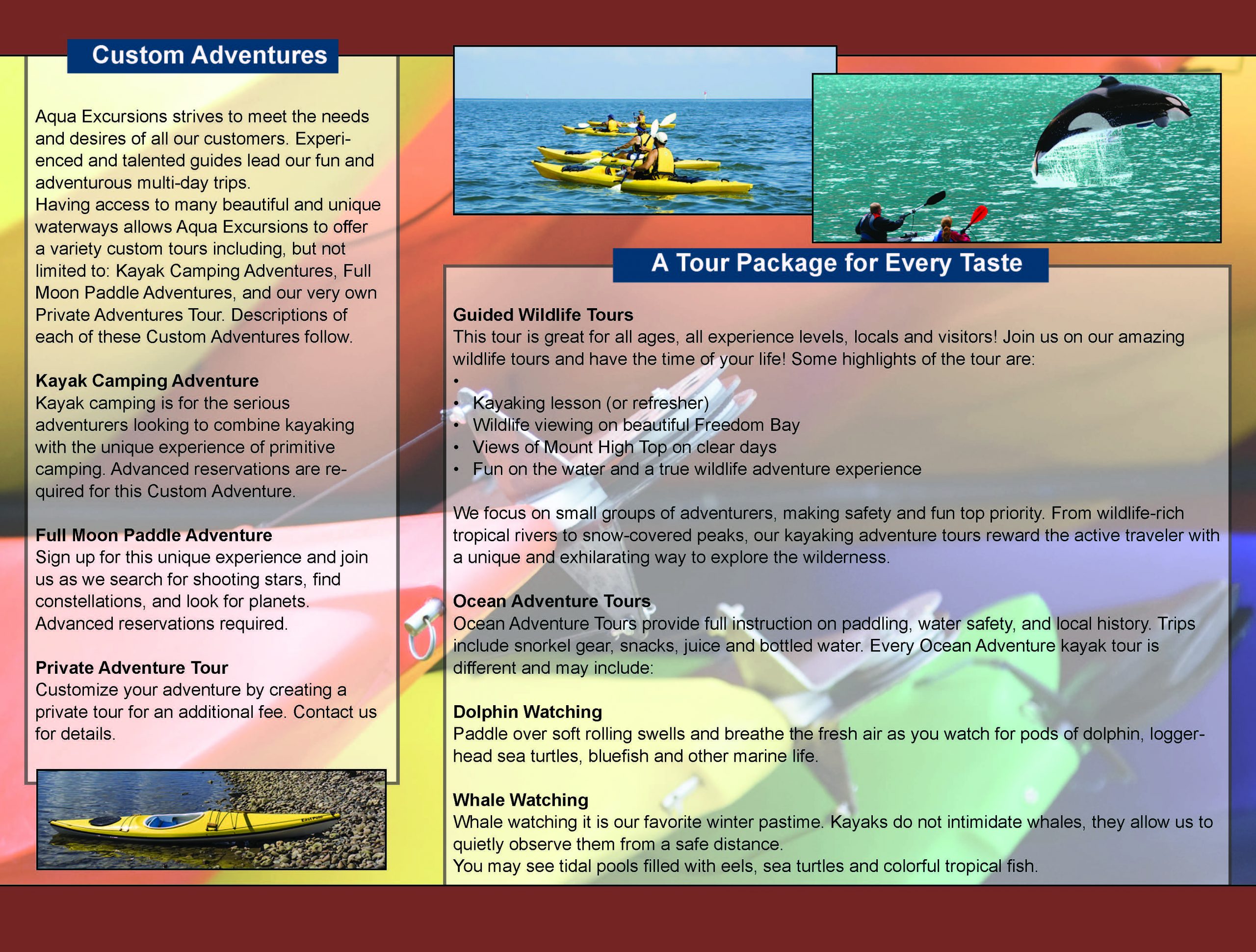 Custom Adventures

Aqua Excursions strives to meet the needs and desires of all our customers. Experienced and talented guides lead our fun and adventurous multi-day trips.
Having access to many beautiful and unique waterways allows Aqua Excursions to offer a variety custom tours including, but not limited to: Kayak Camping Adventures, Full Moon Paddle Adventures, and our very own Private Adventures Tour. Descriptions of each of these Custom Adventures follow.

Kayak Camping Adventure
Kayak camping is for the serious adventurers looking to combine kayaking with the unique experience of primitive camping. Advanced reservations are required for this Custom Adventure.

Full Moon Paddle Adventure
Sign up for this unique experience and join us as we search for shooting stars, find constellations, and look for planets. Advanced reservations required.

Private Adventure Tour
Customize your adventure by creating a private tour for an additional fee. Contact us for details.

A Tour Package for Every Taste

Guided Wildlife Tours
This tour is great for all ages, all experience levels, locals and visitors! Join us on our amazing wildlife tours and have the time of your life! Some highlights of the tour are:
•
• Kayaking lesson (or refresher)
• Wildlife viewing on beautiful Freedom Bay
• Views of Mount High Top on clear days
• Fun on the water and a true wildlife adventure experience

We focus on small groups of adventurers, making safety and fun top priority. From wildlife-rich tropical rivers to snow-covered peaks, our kayaking adventure tours reward the active traveler with a unique and exhilarating way to explore the wilderness.

Ocean Adventure Tours
Ocean Adventure Tours provide full instruction on paddling, water safety, and local history. Trips include snorkel gear, snacks, juice and bottled water. Every Ocean Adventure kayak tour is different and may include:

Dolphin Watching
Paddle over soft rolling swells and breathe the fresh air as you watch for pods of dolphin, loggerhead sea turtles, bluefish and other marine life.

Whale Watching
Whale watching it is our favorite winter pastime. Kayaks do not intimidate whales, they allow us to quietly observe them from a safe distance.
You may see tidal pools filled with eels, sea turtles and colorful tropical fish.